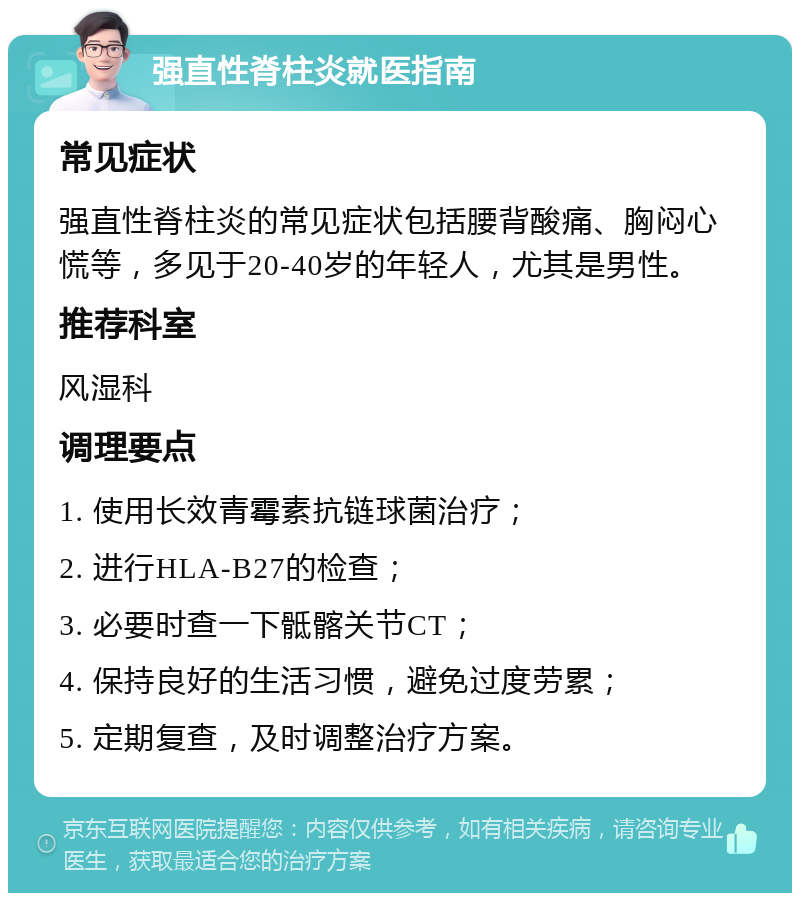 强直性脊柱炎就医指南

常见症状

强直性脊柱炎的常见症状包括腰背酸痛、胸闷心慌等，多见于20-40岁的年轻人，尤其是男性。

推荐科室

风湿科

调理要点

1. 使用长效青霉素抗链球菌治疗；

2. 进行HLA-B27的检查；

3. 必要时查一下骶髂关节CT；

4. 保持良好的生活习惯，避免过度劳累；

5. 定期复查，及时调整治疗方案。

京东互联网医院提醒您：内容仅供参考，如有相关疾病，请咨询专业医生，获取最适合您的治疗方案